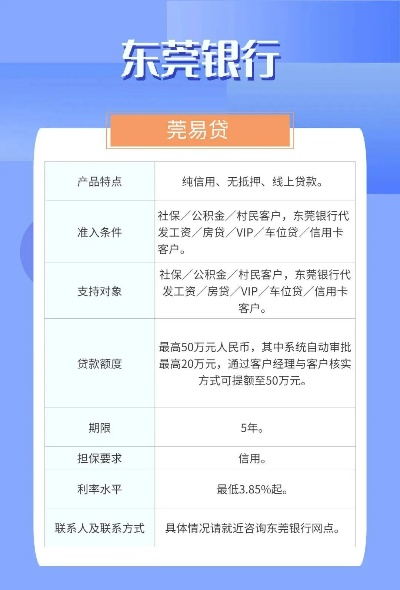 东莞银行

莞易贷

| 产品特点 | 纯信用、无抵押、线上贷款。 |
|---|---|
| 准入条件 | 社保／公积金／村民客户，东莞银行代发工资／房贷／VIP／车位贷／信用卡客户。 |
| 支持对象 | 社保／公积金／村民客户，东莞银行代发工资／房贷／VIP／车位贷／信用卡客户。 |
| 贷款额度 | 最高50万元人民币，其中系统自动审批最高20万元，通过客户经理与客户核实方式可提额至50万元。 |
| 期限 | 5年。 |
| 担保要求 | 信用。 |
| 利率水平 | 最低3.85%起。 |
| 联系人及联系方式 | 具体情况请就近咨询东莞银行网点。 |